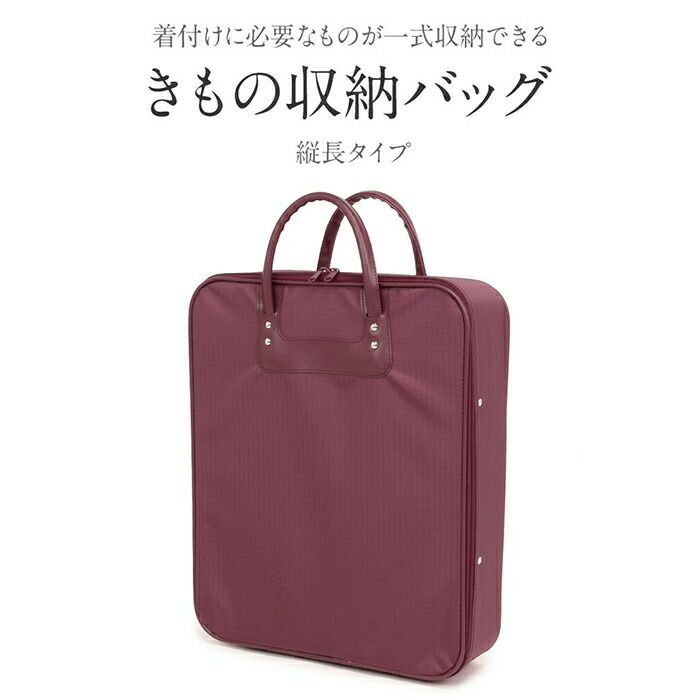 着付けに必要なものが一式収納できる

きもの収納バッグ

縦長タイプ